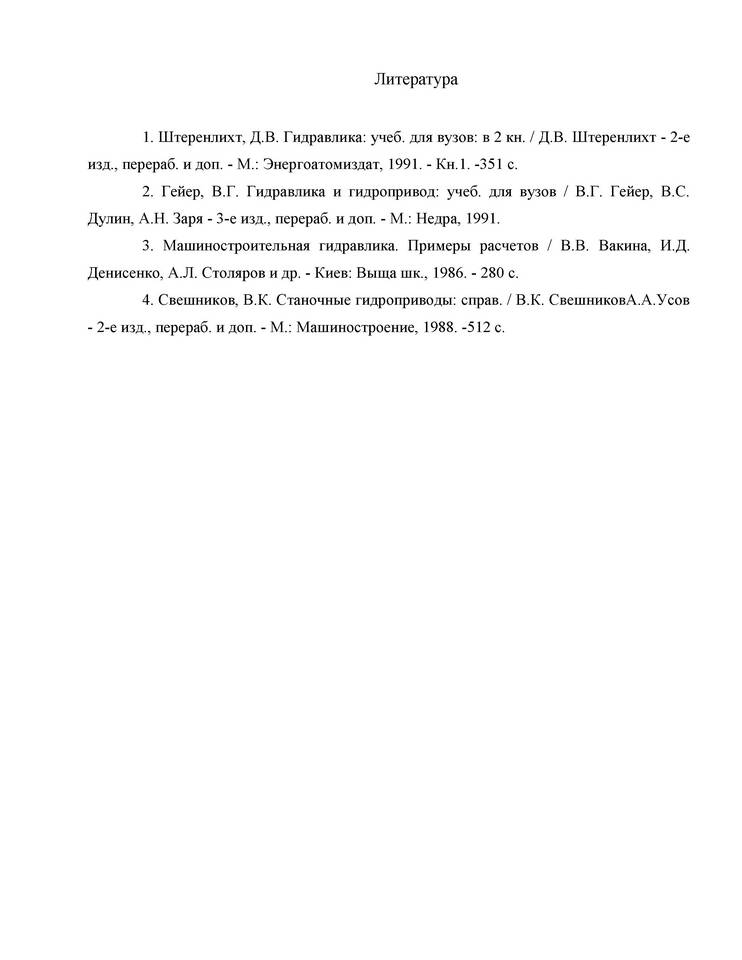 Литература

1. Штеренлихт, Д.В. Гидравлика: учеб. для вузов: в 2 кн. / Д.В. Штеренлихт - 2-е изд., перераб. и доп. - М.: Энергоатомиздат, 1991. - Кн.1. -351 с.

2. Гейер, В.Г. Гидравлика и гидропривод: учеб. для вузов / В.Г. Гейер, В.С. Дулин, А.Н. Заря - 3-е изд., перераб. и доп. - М.: Недра, 1991.

3. Машиностроительная гидравлика. Примеры расчетов / В.В. Вакина, И.Д. Денисенко, А.Л. Столяров и др. - Киев: Выща шк., 1986. - 280 с.

4. Свешников, В.К. Станочные гидроприводы: справ. / В.К. СвешниковА.А.Усов - 2-е изд., перераб. и доп. - М.: Машиностроение, 1988. -512 с.